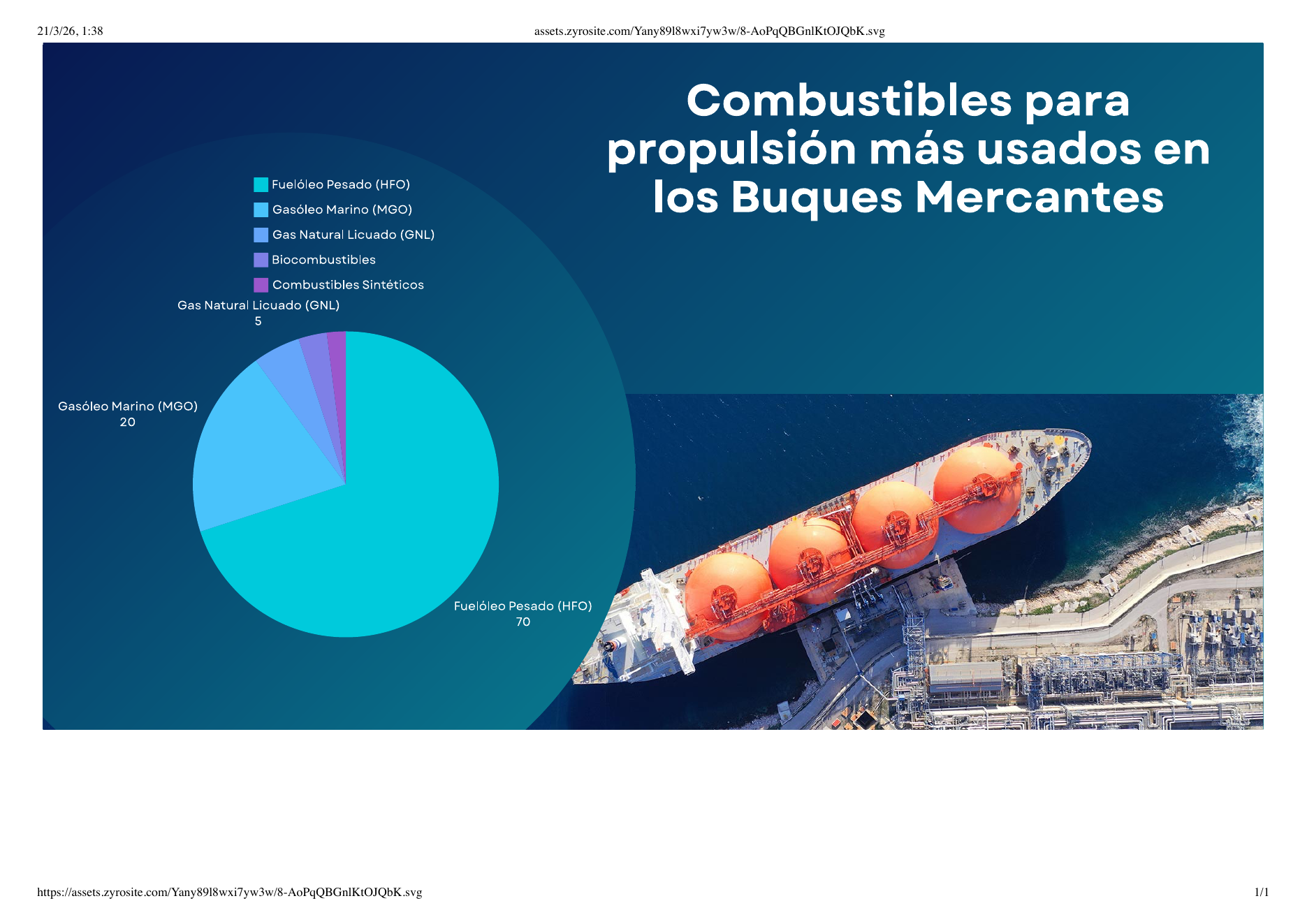 21/3/26, 1:38

assets.zyrosite.com/Yany89l8wxi7yw3w/8-AoPqQBGnlKtOJQbK.svg

Combustibles para propulsión más usados en los Buques Mercantes

Fuelóleo Pesado (HFO)
Gasóleo Marino (MGO)
Gas Natural Licuado (GNL)
Biocombustibles
Combustibles Sintéticos

Gas Natural Licuado (GNL)
5

Gasóleo Marino (MGO)
20

Fuelóleo Pesado (HFO)
70

https://assets.zyrosite.com/Yany89l8wxi7yw3w/8-AoPqQBGnlKtOJQbK.svg

1/1